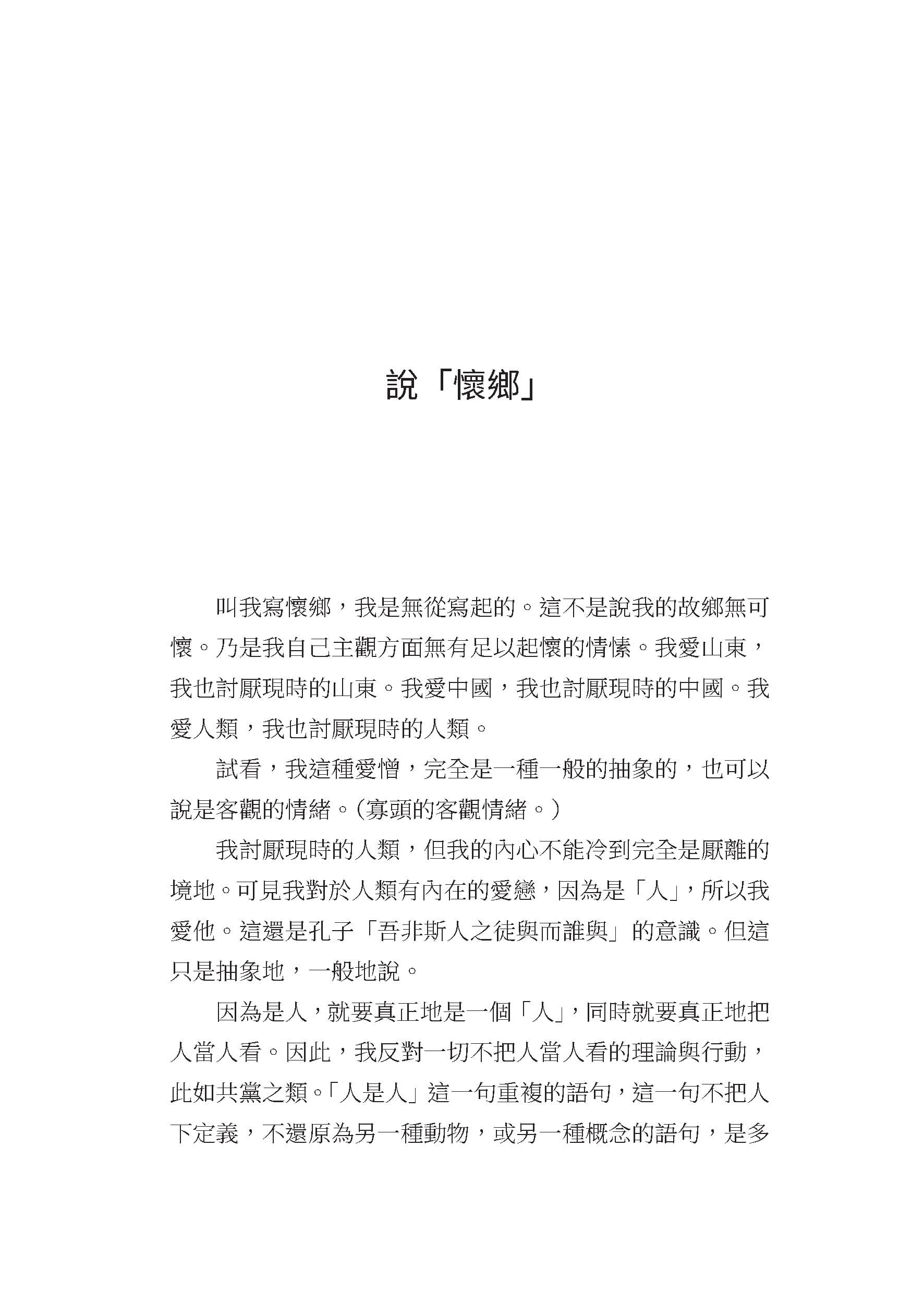 說「懷鄉」

叫我寫懷鄉，我是無從寫起的。這不是說我的故鄉無可懷。乃是我自己主觀方面無有足以起懷的情愫。我愛山東，我也討厭現時的山東。我愛中國，我也討厭現時的中國。我愛人類，我也討厭現時的人類。

試看，我這種愛憎，完全是一種一般的抽象的，也可以說是客觀的情緒。（寡頭的客觀情緒。）

我討厭現時的人類，但我的內心不能冷到完全是厭離的境地。可見我對於人類有內在的愛戀，因為是「人」，所以我愛他。這還是孔子「吾非斯人之徒與而誰與」的意識。但這只是抽象地，一般地說。

因為是人，就要真正地是一個「人」，同時就要真正地把人當人看。因此，我反對一切不把人當人看的理論與行動，此如共黨之類。「人是人」這一句重複的語句，這一句不把人下定義，不還原為另一種動物，或另一種概念的語句，是多